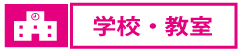 学校・教室